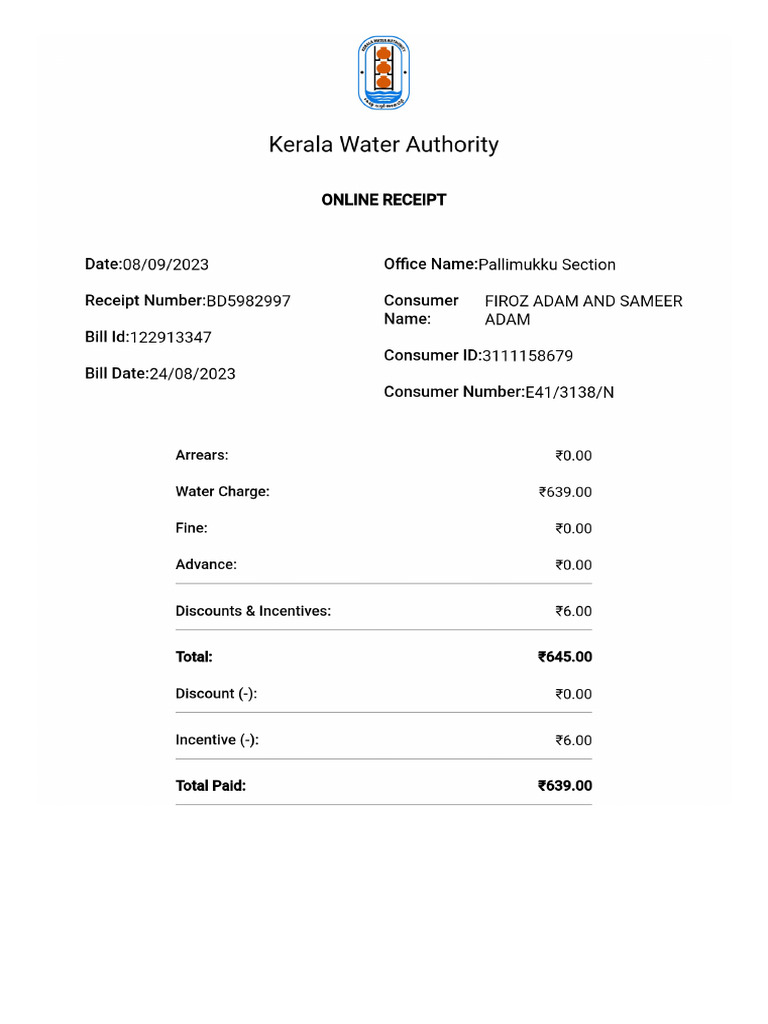 Kerala Water Authority

ONLINE RECEIPT

Date:08/09/2023

Receipt Number:BD5982997

Bill Id:122913347

Bill Date:24/08/2023

Office Name:Pallimukku Section

Consumer Name: FIROZ ADAM AND SAMEER ADAM

Consumer ID:3111158679

Consumer Number:E41/3138/N

| | |
|---|---|
| Arrears: | ₹0.00 |
| Water Charge: | ₹639.00 |
| Fine: | ₹0.00 |
| Advance: | ₹0.00 |
| Discounts & Incentives: | ₹6.00 |
| Total: | ₹645.00 |
| Discount (-): | ₹0.00 |
| Incentive (-): | ₹6.00 |
| Total Paid: | ₹639.00 |